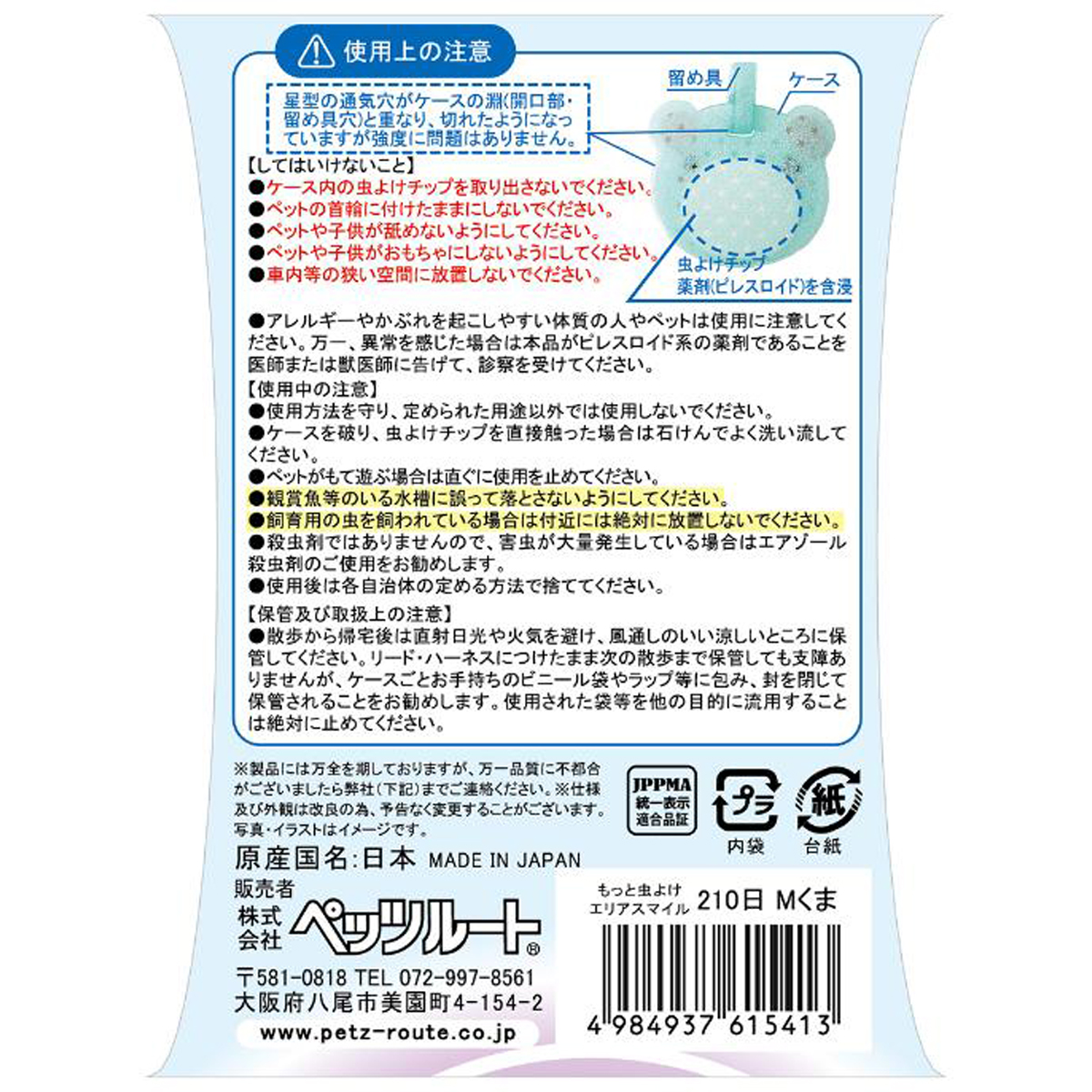 使用上の注意

星型の通気穴がケースの淵(開口部・留め具穴)と重なり、切れたようになっていますが強度に問題はありません。

留め具
ケース
虫よけチップ
薬剤(ピレスロイド)を含浸

【してはいけないこと】
●ケース内の虫よけチップを取り出さないでください。
●ペットの首輪に付けたままにしないでください。
●ペットや子供が舐めないようにしてください。
●ペットや子供がおもちゃにしないようにしてください。
●車内等の狭い空間に放置しないでください。

●アレルギーやかぶれを起こしやすい体質の人やペットは使用に注意してください。万一、異常を感じた場合は本品がピレスロイド系の薬剤であることを医師または獣医師に告げて、診察を受けてください。

【使用中の注意】
●使用方法を守り、定められた用途以外では使用しないでください。
●ケースを破り、虫よけチップを直接触った場合は石けんでよく洗い流してください。
●ペットがもて遊ぶ場合は直ぐに使用を止めてください。
●観賞魚等のいる水槽に誤って落とさないようにしてください。
●飼育用の虫を飼われている場合は付近には絶対に放置しないでください。
●殺虫剤ではありませんので、害虫が大量発生している場合はエアゾール殺虫剤のご使用をお勧めします。
●使用後は各自治体の定める方法で捨ててください。

【保管及び取扱上の注意】
●散歩から帰宅後は直射日光や火気を避け、風通しのいい涼しいところに保管してください。リード・ハーネスにつけたまま次の散歩まで保管しても支障ありませんが、ケースごとお手持ちのビニール袋やラップ等に包み、封を閉じて保管されることをお勧めします。使用された袋等を他の目的に流用することは絶対に止めてください。

※製品には万全を期しておりますが、万一品質に不都合がございましたら弊社(下記)までご連絡ください。※仕様及び外観は改良の為、予告なく変更することがございます。写真・イラストはイメージです。

JPPMA 統一表示 適合品証
プラ
内袋
紙
台紙

原産国名:日本 MADE IN JAPAN

販売者
株式会社 ペッツルート®
〒581-0818 TEL 072-997-8561
大阪府八尾市美園町4-154-2
www.petz-route.co.jp

もっと虫よけ エリアスマイル 210日 Mくま
4 984937 615413